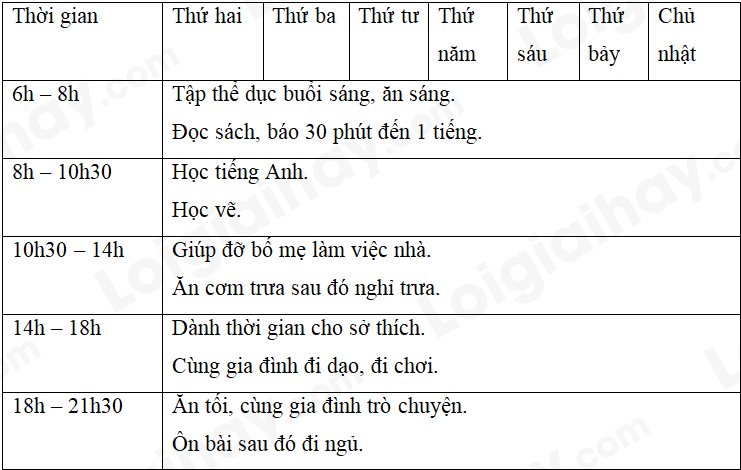 | Thời gian | Thứ hai | Thứ ba | Thứ tư | Thứ năm | Thứ sáu | Thứ bảy | Chủ nhật |
|---|---|---|---|---|---|---|---|
| 6h – 8h | Tập thể dục buổi sáng, ăn sáng. Đọc sách, báo 30 phút đến 1 tiếng. | | | | | | |
| 8h – 10h30 | Học tiếng Anh. Học vẽ. | | | | | | |
| 10h30 – 14h | Giúp đỡ bố mẹ làm việc nhà. Ăn cơm trưa sau đó nghỉ trưa. | | | | | | |
| 14h – 18h | Dành thời gian cho sở thích. Cùng gia đình đi dạo, đi chơi. | | | | | | |
| 18h – 21h30 | Ăn tối, cùng gia đình trò chuyện. Ôn bài sau đó đi ngủ. | | | | | | |

Loigiaihay.com